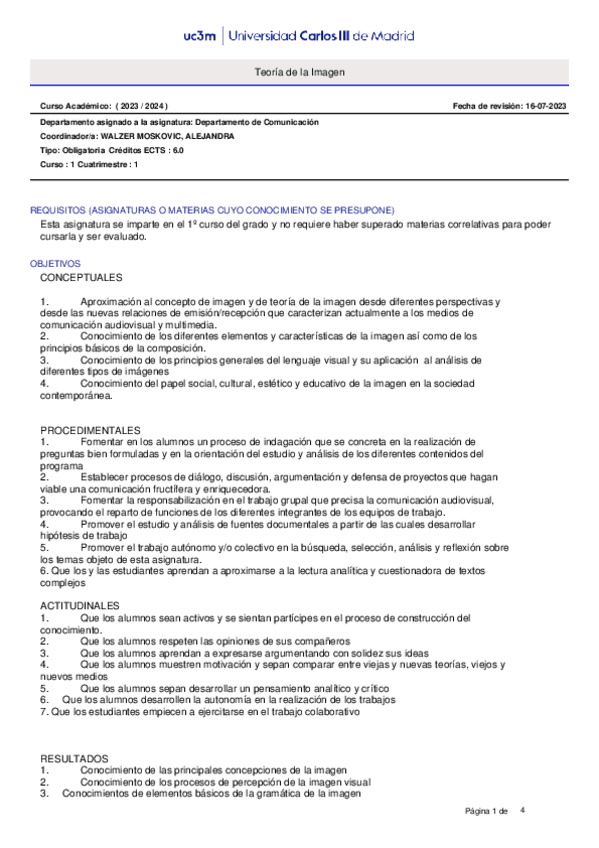 uc3m | Universidad Carlos III de Madrid

Teoría de la Imagen

Curso Académico: ( 2023 / 2024 )

Fecha de revisión: 16-07-2023

Departamento asignado a la asignatura: Departamento de Comunicación

Coordinador/a: WALZER MOSKOVIC, ALEJANDRA

Tipo: Obligatoria Créditos ECTS : 6.0

Curso : 1 Cuatrimestre : 1

REQUISITOS (ASIGNATURAS O MATERIAS CUYO CONOCIMIENTO SE PRESUPONE)

Esta asignatura se imparte en el 1º curso del grado y no requiere haber superado materias correlativas para poder cursarla y ser evaluado.

OBJETIVOS

CONCEPTUALES

1. Aproximación al concepto de imagen y de teoría de la imagen desde diferentes perspectivas y desde las nuevas relaciones de emisión/recepción que caracterizan actualmente a los medios de comunicación audiovisual y multimedia.
2. Conocimiento de los diferentes elementos y características de la imagen así como de los principios básicos de la composición.
3. Conocimiento de los principios generales del lenguaje visual y su aplicación al análisis de diferentes tipos de imágenes
4. Conocimiento del papel social, cultural, estético y educativo de la imagen en la sociedad contemporánea.

PROCEDIMENTALES

1. Fomentar en los alumnos un proceso de indagación que se concreta en la realización de preguntas bien formuladas y en la orientación del estudio y análisis de los diferentes contenidos del programa
2. Establecer procesos de diálogo, discusión, argumentación y defensa de proyectos que hagan viable una comunicación fructífera y enriquecedora.
3. Fomentar la responsabilización en el trabajo grupal que precisa la comunicación audiovisual, provocando el reparto de funciones de los diferentes integrantes de los equipos de trabajo.
4. Promover el estudio y análisis de fuentes documentales a partir de las cuales desarrollar hipótesis de trabajo
5. Promover el trabajo autónomo y/o colectivo en la búsqueda, selección, análisis y reflexión sobre los temas objeto de esta asignatura.
6. Que los y las estudiantes aprendan a aproximarse a la lectura analítica y cuestionadora de textos complejos

ACTITUDINALES

1. Que los alumnos sean activos y se sientan partícipes en el proceso de construcción del conocimiento.
2. Que los alumnos respeten las opiniones de sus compañeros
3. Que los alumnos aprendan a expresarse argumentando con solidez sus ideas
4. Que los alumnos muestren motivación y sepan comparar entre viejas y nuevas teorías, viejos y nuevos medios
5. Que los alumnos sepan desarrollar un pensamiento analítico y crítico
6. Que los alumnos desarrollen la autonomía en la realización de los trabajos
7. Que los estudiantes empiecen a ejercitarse en el trabajo colaborativo

RESULTADOS

1. Conocimiento de las principales concepciones de la imagen
2. Conocimiento de los procesos de percepción de la imagen visual
3. Conocimientos de elementos básicos de la gramática de la imagen

Página 1 de 4